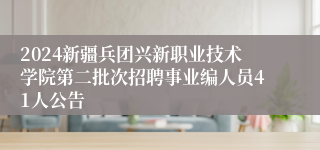 2024新疆兵团兴新职业技术学院第二批次招聘事业编人员41人公告